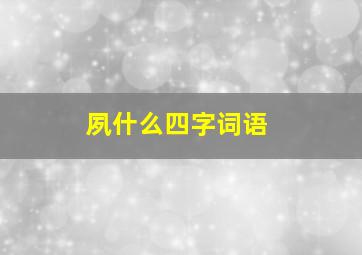 夙什么四字词语